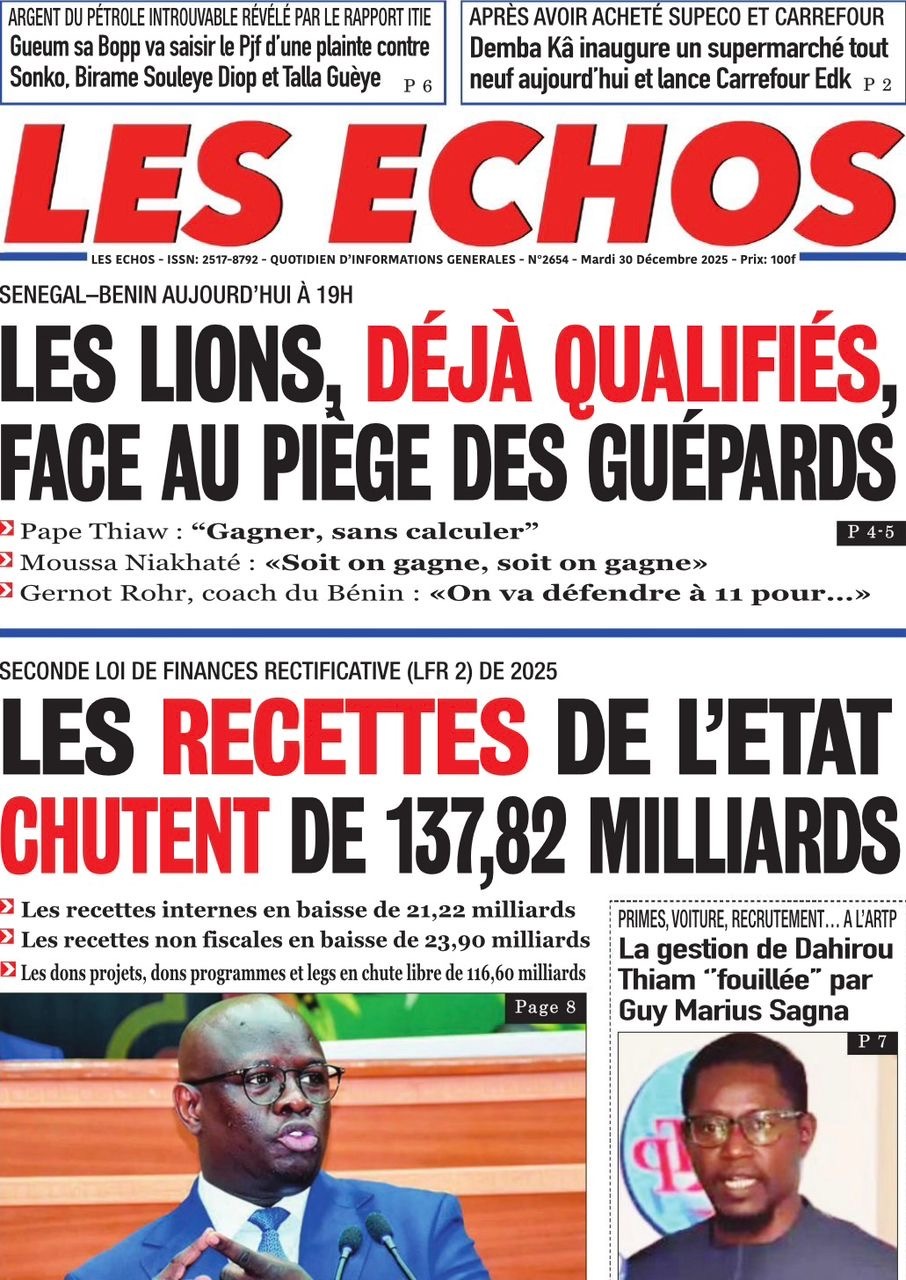 ARGENT DU PÉTROLE INTROUVABLE RÉVÉLÉ PAR LE RAPPORT ITIE
Gueum sa Bopp va saisir le Pjf d'une plainte contre Sonko, Birame Souleye Diop et Talla Guèye P 6

APRÈS AVOIR ACHETÉ SUPECO ET CARREFOUR
Demba Kâ inaugure un supermarché tout neuf aujourd'hui et lance Carrefour Edk P 2

LES ECHOS

LES ECHOS - ISSN: 2517-8792 - QUOTIDIEN D'INFORMATIONS GENERALES - N°2654 - Mardi 30 Décembre 2025 - Prix: 100f

SENEGAL–BENIN AUJOURD'HUI À 19H

LES LIONS, DÉJÀ QUALIFIÉS, FACE AU PIÈGE DES GUÉPARDS

Pape Thiaw : "Gagner, sans calculer"
Moussa Niakhaté : «Soit on gagne, soit on gagne»
Gernot Rohr, coach du Bénin : «On va défendre à 11 pour...»

P 4-5

SECONDE LOI DE FINANCES RECTIFICATIVE (LFR 2) DE 2025

LES RECETTES DE L'ETAT CHUTENT DE 137,82 MILLIARDS

Les recettes internes en baisse de 21,22 milliards
Les recettes non fiscales en baisse de 23,90 milliards
Les dons projets, dons programmes et legs en chute libre de 116,60 milliards

Page 8

PRIMES, VOITURE, RECRUTEMENT… A L'ARTP
La gestion de Dahirou Thiam "fouillée" par Guy Marius Sagna

P 7